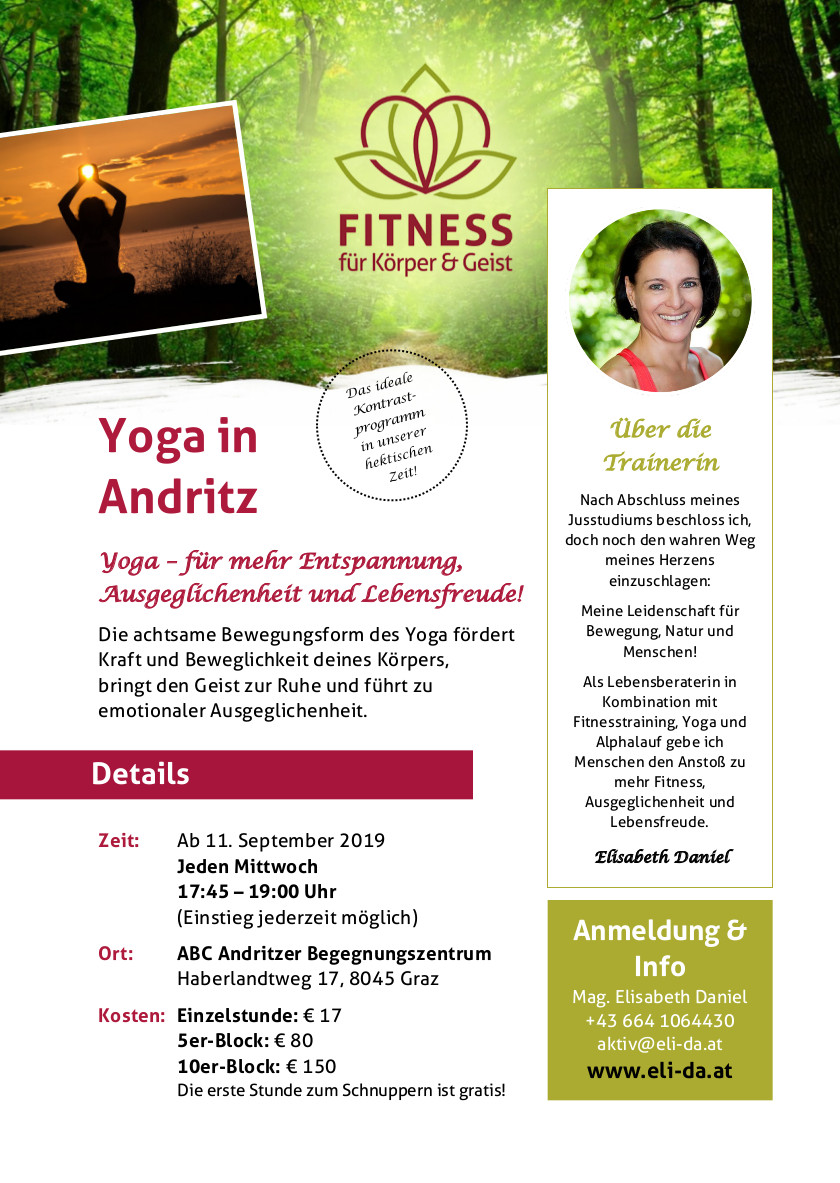 FITNESS
für Körper & Geist

Das ideale Kontrastprogramm in unserer hektischen Zeit!

Yoga in Andritz

Yoga – für mehr Entspannung, Ausgeglichenheit und Lebensfreude!

Die achtsame Bewegungsform des Yoga fördert Kraft und Beweglichkeit deines Körpers, bringt den Geist zur Ruhe und führt zu emotionaler Ausgeglichenheit.

Details

Zeit: Ab 11. September 2019
Jeden Mittwoch
17:45 – 19:00 Uhr
(Einstieg jederzeit möglich)

Ort: ABC Andritzer Begegnungszentrum
Haberlandtweg 17, 8045 Graz

Kosten: Einzelstunde: € 17
5er-Block: € 80
10er-Block: € 150
Die erste Stunde zum Schnuppern ist gratis!

Über die Trainerin

Nach Abschluss meines Jusstudiums beschloss ich, doch noch den wahren Weg meines Herzens einzuschlagen:

Meine Leidenschaft für Bewegung, Natur und Menschen!

Als Lebensberaterin in Kombination mit Fitnesstraining, Yoga und Alphalauf gebe ich Menschen den Anstoß zu mehr Fitness, Ausgeglichenheit und Lebensfreude.

Elisabeth Daniel

Anmeldung & Info
Mag. Elisabeth Daniel
+43 664 1064430
aktiv@eli-da.at
www.eli-da.at